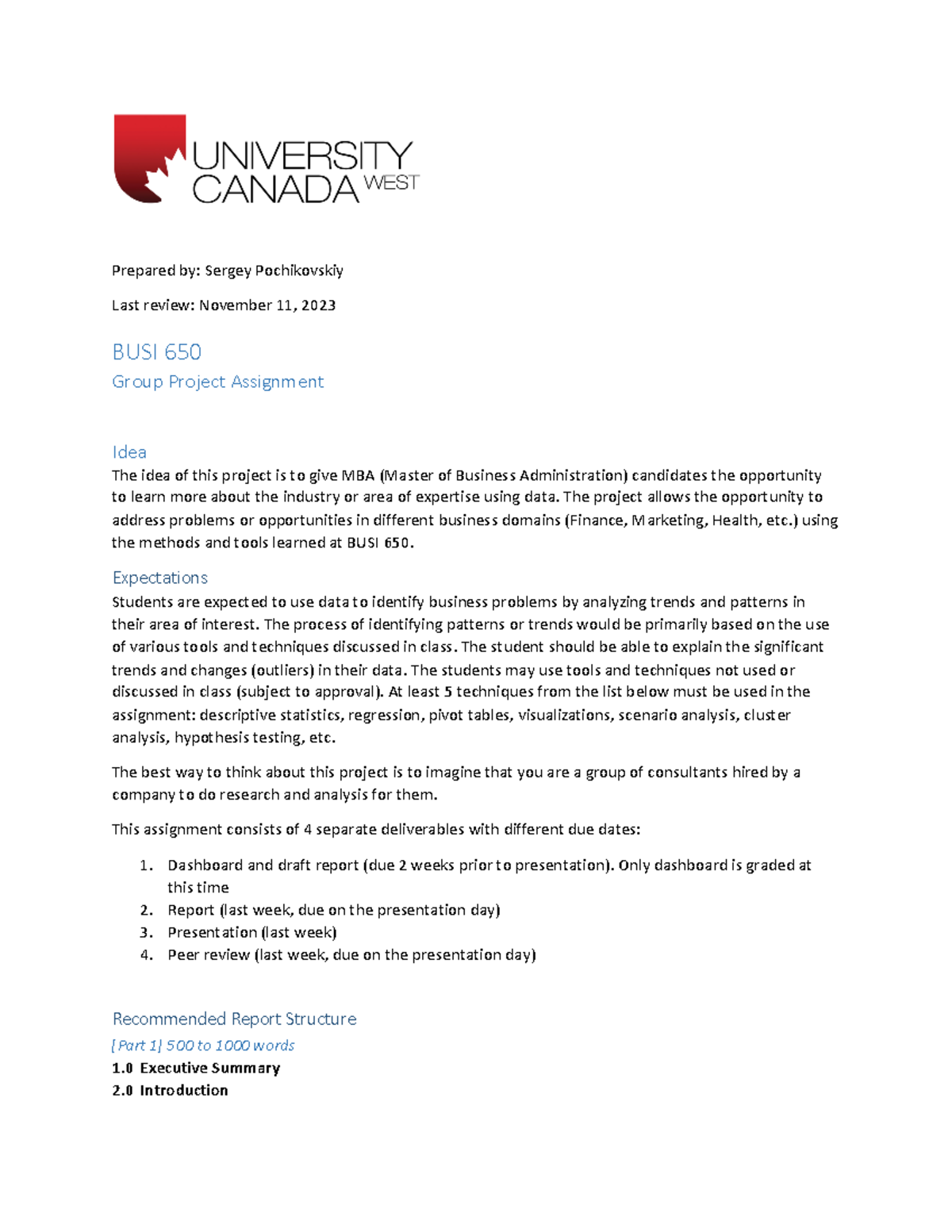 UNIVERSITY CANADA WEST

Prepared by: Sergey Pochikovskiy

Last review: November 11, 2023

BUSI 650

Group Project Assignment

Idea

The idea of this project is to give MBA (Master of Business Administration) candidates the opportunity to learn more about the industry or area of expertise using data. The project allows the opportunity to address problems or opportunities in different business domains (Finance, Marketing, Health, etc.) using the methods and tools learned at BUSI 650.

Expectations

Students are expected to use data to identify business problems by analyzing trends and patterns in their area of interest. The process of identifying patterns or trends would be primarily based on the use of various tools and techniques discussed in class. The student should be able to explain the significant trends and changes (outliers) in their data. The students may use tools and techniques not used or discussed in class (subject to approval). At least 5 techniques from the list below must be used in the assignment: descriptive statistics, regression, pivot tables, visualizations, scenario analysis, cluster analysis, hypothesis testing, etc.

The best way to think about this project is to imagine that you are a group of consultants hired by a company to do research and analysis for them.

This assignment consists of 4 separate deliverables with different due dates:

1. Dashboard and draft report (due 2 weeks prior to presentation). Only dashboard is graded at this time
2. Report (last week, due on the presentation day)
3. Presentation (last week)
4. Peer review (last week, due on the presentation day)

Recommended Report Structure

[Part 1] 500 to 1000 words

1.0 Executive Summary

2.0 Introduction